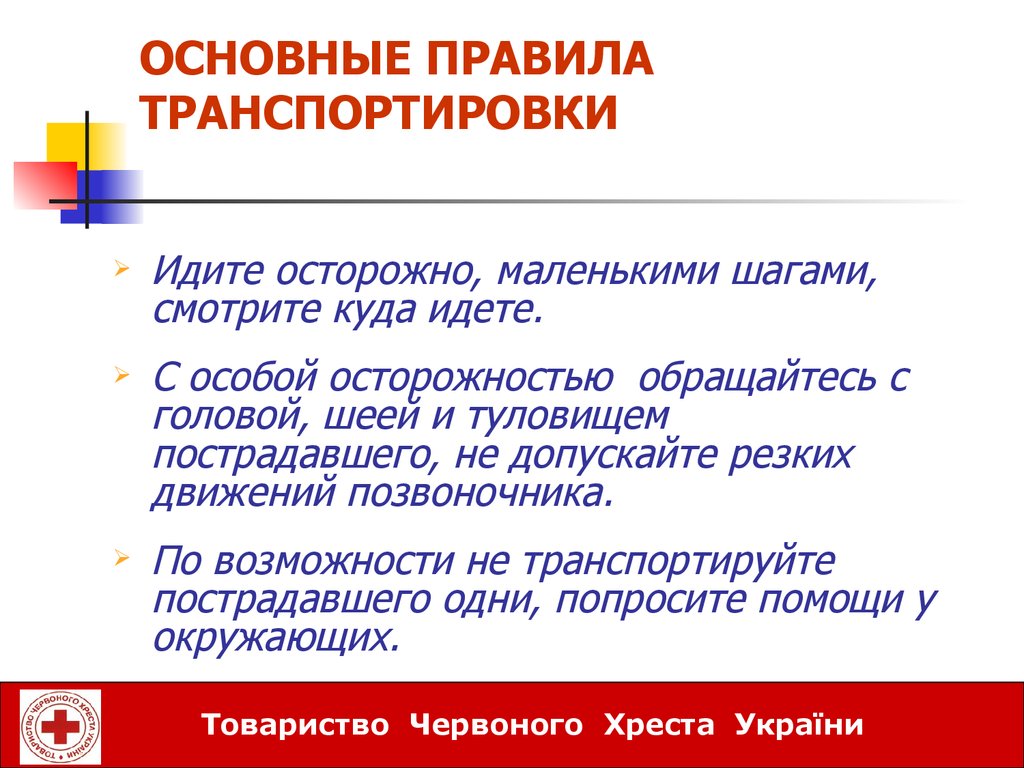 ОСНОВНЫЕ ПРАВИЛА ТРАНСПОРТИРОВКИ

Идите осторожно, маленькими шагами, смотрите куда идете.

С особой осторожностью обращайтесь с головой, шеей и туловищем пострадавшего, не допускайте резких движений позвоночника.

По возможности не транспортируйте пострадавшего одни, попросите помощи у окружающих.

ТОВАРИСТВО ЧЕРВОНОГО ХРЕСТА УКРАЇНИ

Товариство Червоного Хреста України